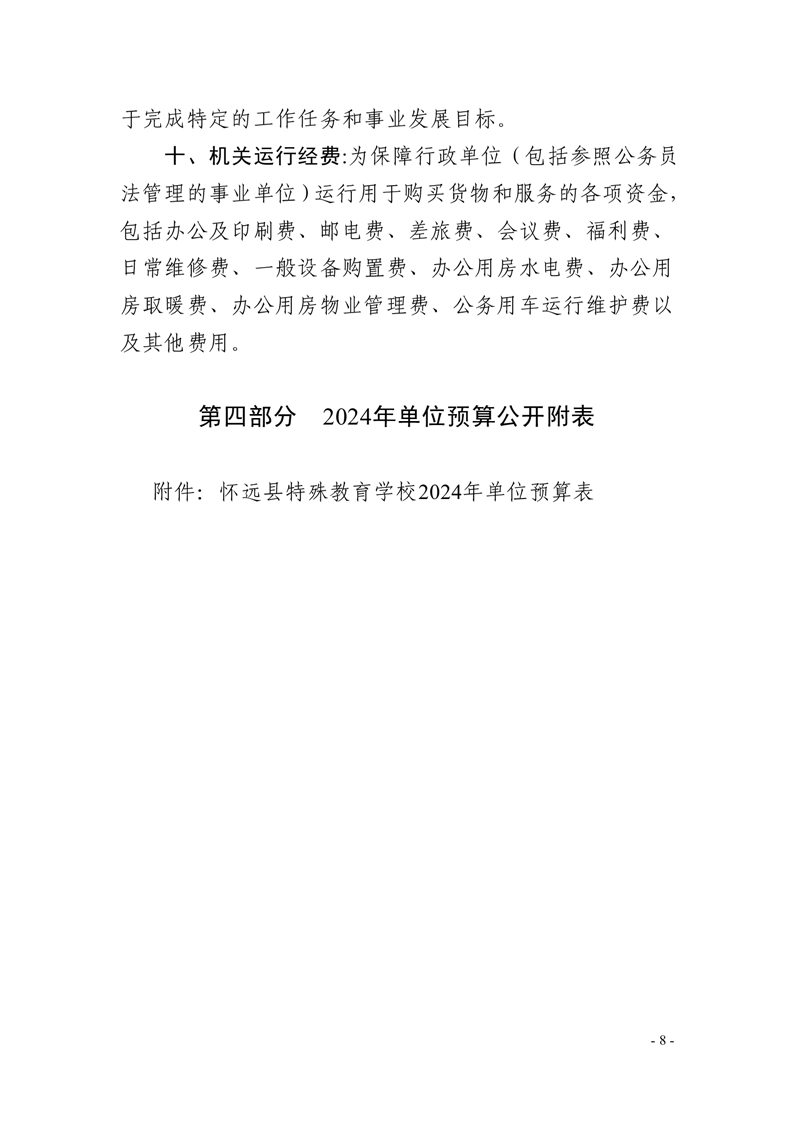 于完成特定的工作任务和事业发展目标。

十、机关运行经费:为保障行政单位（包括参照公务员法管理的事业单位）运行用于购买货物和服务的各项资金，包括办公及印刷费、邮电费、差旅费、会议费、福利费、日常维修费、一般设备购置费、办公用房水电费、办公用房取暖费、办公用房物业管理费、公务用车运行维护费以及其他费用。

第四部分　2024年单位预算公开附表

附件：怀远县特殊教育学校2024年单位预算表

- 8 -